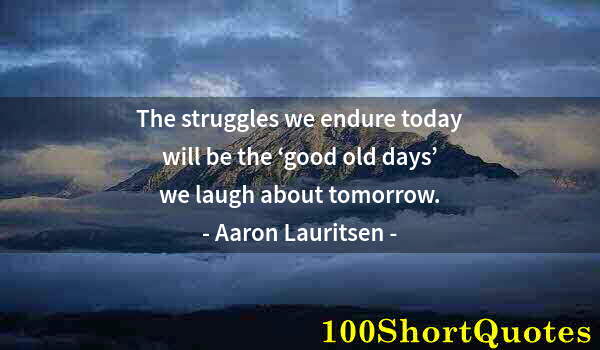 The struggles we endure today will be the ‘good old days’ we laugh about tomorrow.
- Aaron Lauritsen -

100ShortQuotes